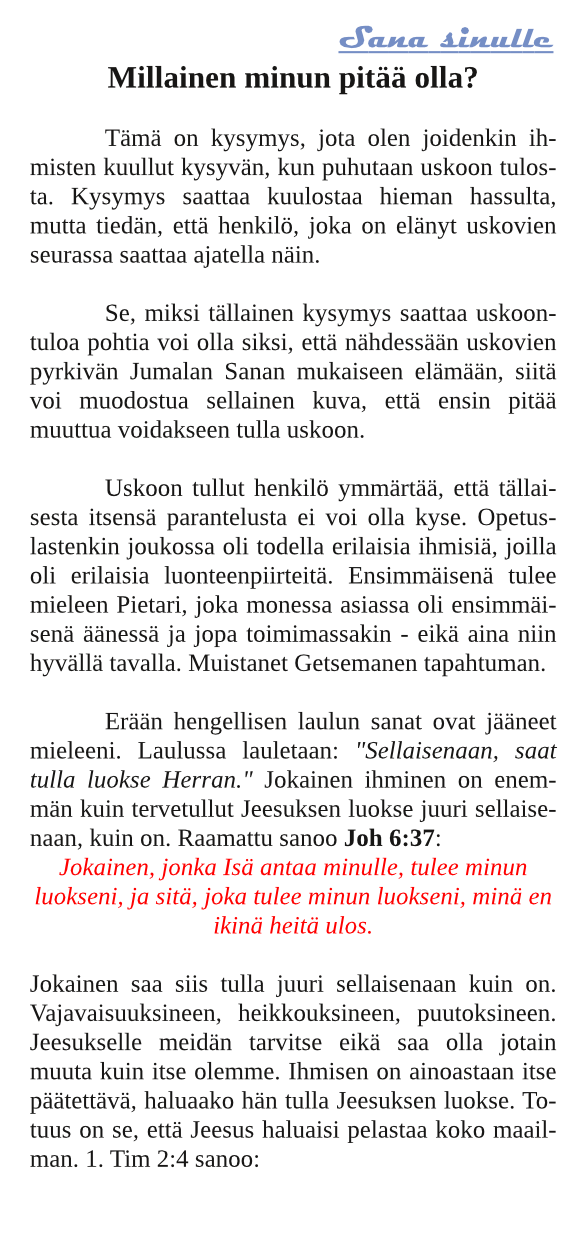 Sana sinulle

Millainen minun pitää olla?

Tämä on kysymys, jota olen joidenkin ihmisten kuullut kysyvän, kun puhutaan uskoon tulosta. Kysymys saattaa kuulostaa hieman hassulta, mutta tiedän, että henkilö, joka on elänyt uskovien seurassa saattaa ajatella näin.

Se, miksi tällainen kysymys saattaa uskoontuloa pohtia voi olla siksi, että nähdessään uskovien pyrkivän Jumalan Sanan mukaiseen elämään, siitä voi muodostua sellainen kuva, että ensin pitää muuttua voidakseen tulla uskoon.

Uskoon tullut henkilö ymmärtää, että tällaisesta itsensä parantelusta ei voi olla kyse. Opetuslastenkin joukossa oli todella erilaisia ihmisiä, joilla oli erilaisia luonteenpiirteitä. Ensimmäisenä tulee mieleen Pietari, joka monessa asiassa oli ensimmäisenä äänessä ja jopa toimimassakin - eikä aina niin hyvällä tavalla. Muistanet Getsemanen tapahtuman.

Erään hengellisen laulun sanat ovat jääneet mieleeni. Laulussa lauletaan: "Sellaisenaan, saat tulla luokse Herran." Jokainen ihminen on enemmän kuin tervetullut Jeesuksen luokse juuri sellaisenaan, kuin on. Raamattu sanoo Joh 6:37:
Jokainen, jonka Isä antaa minulle, tulee minun luokseni, ja sitä, joka tulee minun luokseni, minä en ikinä heitä ulos.

Jokainen saa siis tulla juuri sellaisenaan kuin on. Vajavaisuuksineen, heikkouksineen, puutoksineen. Jeesukselle meidän tarvitse eikä saa olla jotain muuta kuin itse olemme. Ihmisen on ainoastaan itse päätettävä, haluaako hän tulla Jeesuksen luokse. Totuus on se, että Jeesus haluaisi pelastaa koko maailman. 1. Tim 2:4 sanoo: